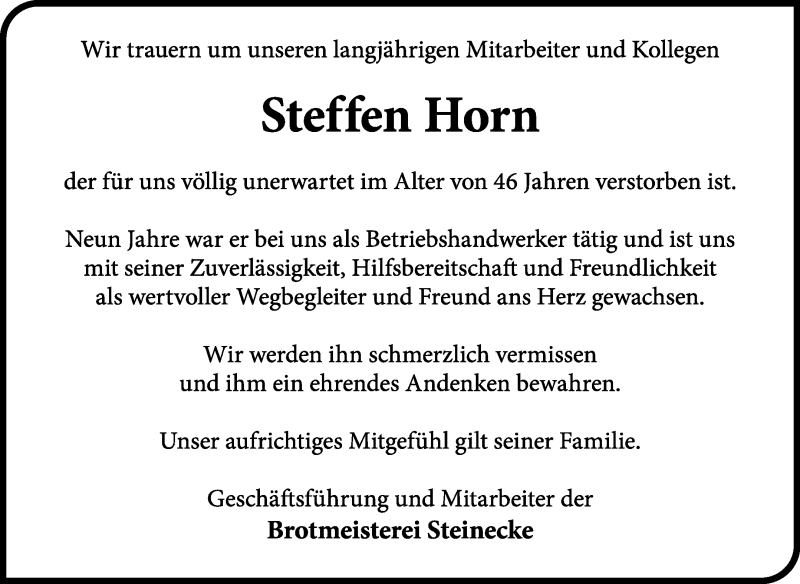 Wir trauern um unseren langjährigen Mitarbeiter und Kollegen

Steffen Horn

der für uns völlig unerwartet im Alter von 46 Jahren verstorben ist.

Neun Jahre war er bei uns als Betriebshandwerker tätig und ist uns mit seiner Zuverlässigkeit, Hilfsbereitschaft und Freundlichkeit als wertvoller Wegbegleiter und Freund ans Herz gewachsen.

Wir werden ihn schmerzlich vermissen und ihm ein ehrendes Andenken bewahren.

Unser aufrichtiges Mitgefühl gilt seiner Familie.

Geschäftsführung und Mitarbeiter der
Brotmeisterei Steinecke